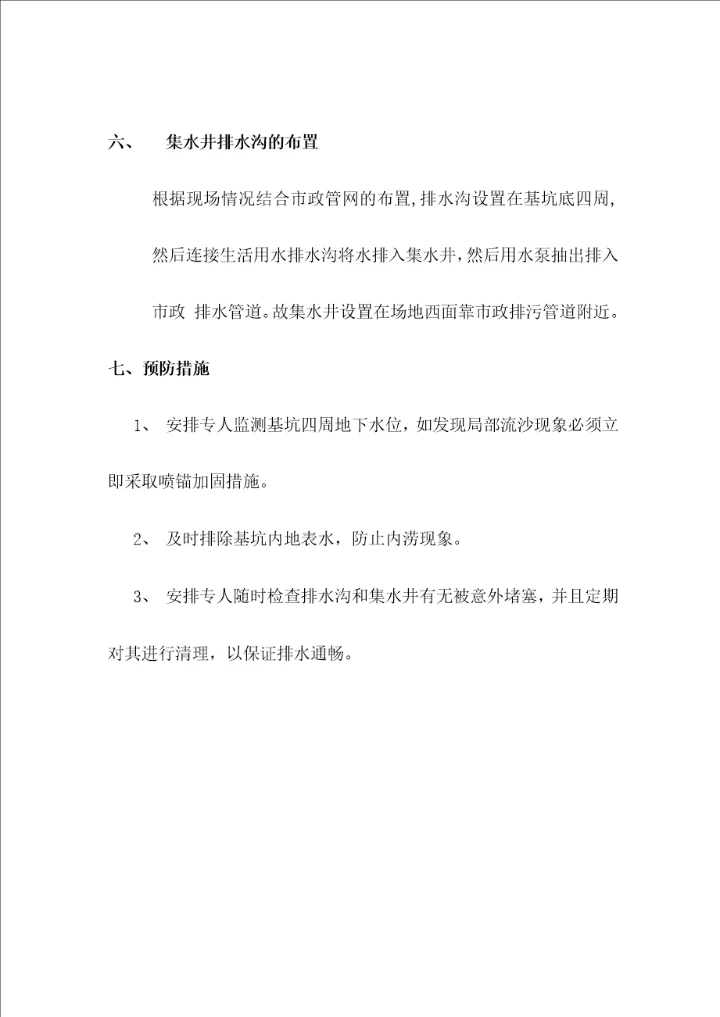 六、 集水井排水沟的布置

根据现场情况结合市政管网的布置,排水沟设置在基坑底四周,然后连接生活用水排水沟将水排入集水井,然后用水泵抽出排入市政 排水管道。故集水井设置在场地西面靠市政排污管道附近。

七、预防措施

1、 安排专人监测基坑四周地下水位，如发现局部流沙现象必须立即采取喷锚加固措施。

2、 及时排除基坑内地表水，防止内涝现象。

3、 安排专人随时检查排水沟和集水井有无被意外堵塞，并且定期对其进行清理，以保证排水通畅。